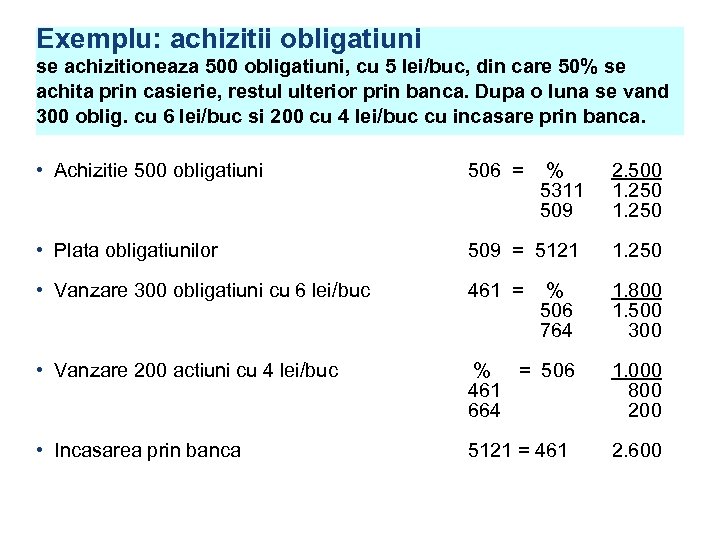 Exemplu: achizitii obligatiuni
se achizitioneaza 500 obligatiuni, cu 5 lei/buc, din care 50% se achita prin casierie, restul ulterior prin banca. Dupa o luna se vand 300 oblig. cu 6 lei/buc si 200 cu 4 lei/buc cu incasare prin banca.

• Achizitie 500 obligatiuni 506 = % 2.500
5311 1.250
509 1.250

• Plata obligatiunilor 509 = 5121 1.250

• Vanzare 300 obligatiuni cu 6 lei/buc 461 = % 1.800
506 1.500
764 300

• Vanzare 200 actiuni cu 4 lei/buc % = 506 1.000
461 800
664 200

• Incasarea prin banca 5121 = 461 2.600